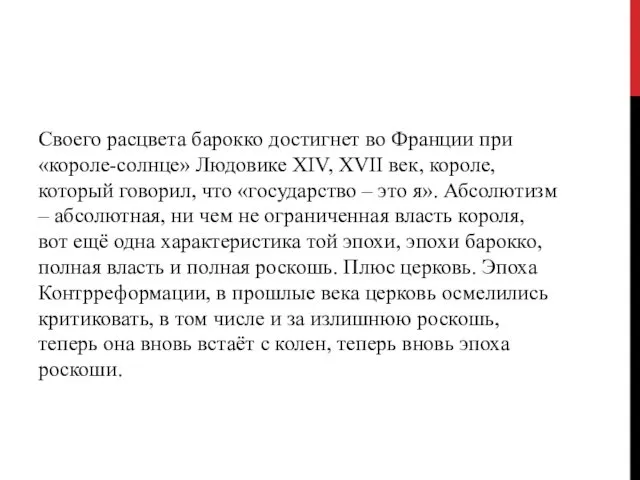 Своего расцвета барокко достигнет во Франции при «короле-солнце» Людовике XIV, XVII век, короле, который говорил, что «государство – это я». Абсолютизм – абсолютная, ни чем не ограниченная власть короля, вот ещё одна характеристика той эпохи, эпохи барокко, полная власть и полная роскошь. Плюс церковь. Эпоха Контрреформации, в прошлые века церковь осмелились критиковать, в том числе и за излишнюю роскошь, теперь она вновь встаёт с колен, теперь вновь эпоха роскоши.